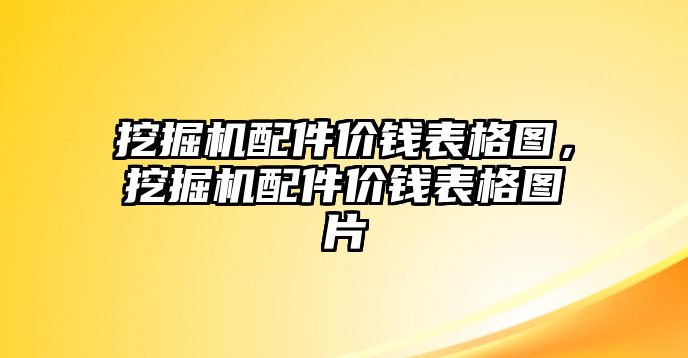 挖掘机配件价钱表格图，挖掘机配件价钱表格图片